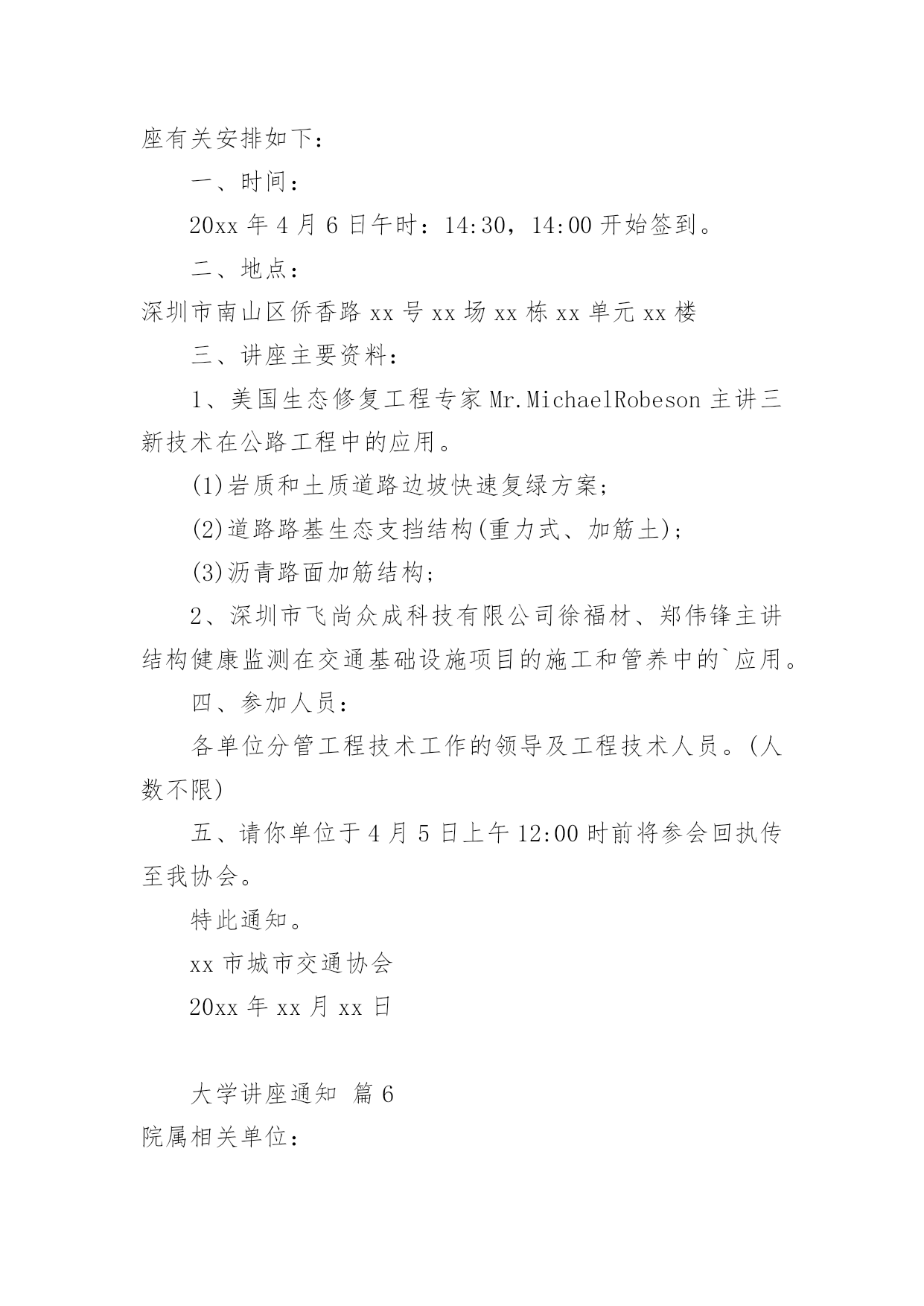 座有关安排如下：

一、时间：

20xx 年 4 月 6 日午时：14:30，14:00 开始签到。

二、地点：

深圳市南山区侨香路 xx 号 xx 场 xx 栋 xx 单元 xx 楼

三、讲座主要资料：

1、美国生态修复工程专家 Mr.MichaelRobeson 主讲三新技术在公路工程中的应用。

(1)岩质和土质道路边坡快速复绿方案；

(2)道路路基生态支挡结构(重力式、加筋土)；

(3)沥青路面加筋结构；

2、深圳市飞尚众成科技有限公司徐福材、郑伟锋主讲结构健康监测在交通基础设施项目的施工和管养中的`应用。

四、参加人员：

各单位分管工程技术工作的领导及工程技术人员。(人数不限)

五、请你单位于 4 月 5 日上午 12:00 时前将参会回执传至我协会。

特此通知。

xx 市城市交通协会

20xx 年 xx 月 xx 日

大学讲座通知 篇 6

院属相关单位：